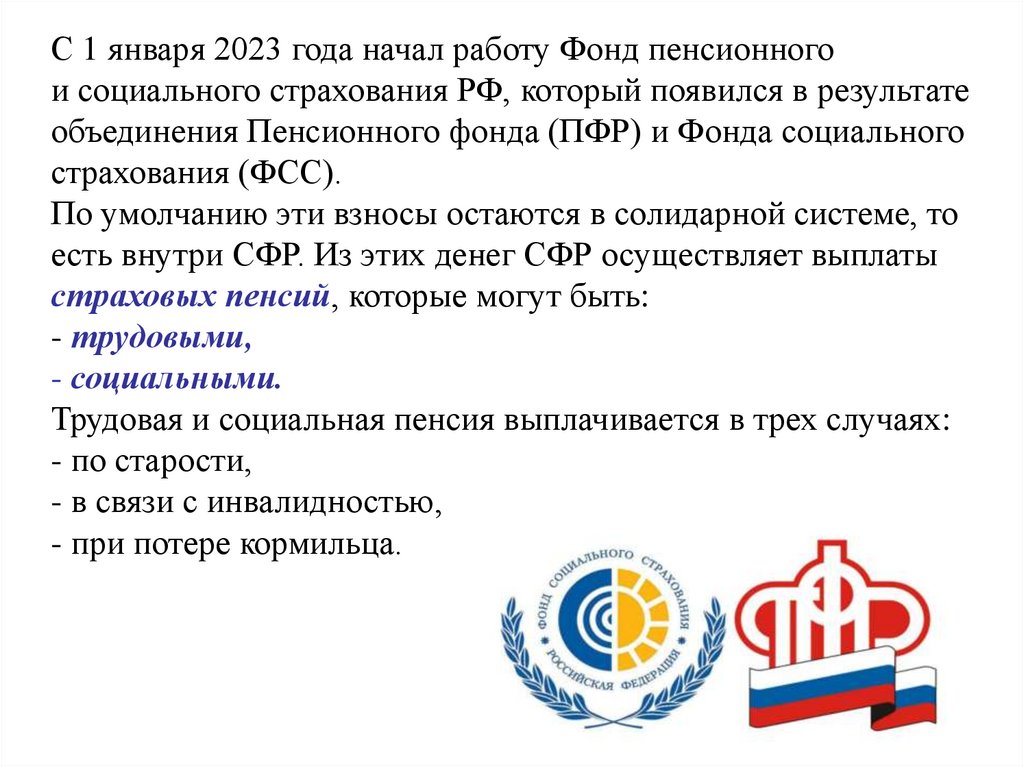 С 1 января 2023 года начал работу Фонд пенсионного и социального страхования РФ, который появился в результате объединения Пенсионного фонда (ПФР) и Фонда социального страхования (ФСС).
По умолчанию эти взносы остаются в солидарной системе, то есть внутри СФР. Из этих денег СФР осуществляет выплаты страховых пенсий, которые могут быть:
- трудовыми,
- социальными.
Трудовая и социальная пенсия выплачивается в трех случаях:
- по старости,
- в связи с инвалидностью,
- при потере кормильца.

ФОНД СОЦИАЛЬНОГО СТРАХОВАНИЯ РОССИЙСКАЯ ФЕДЕРАЦИЯ

ПФР